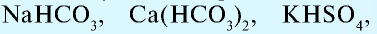 $NaHCO_3$, $Ca(HCO_3)_2$, $KHSO_4$,